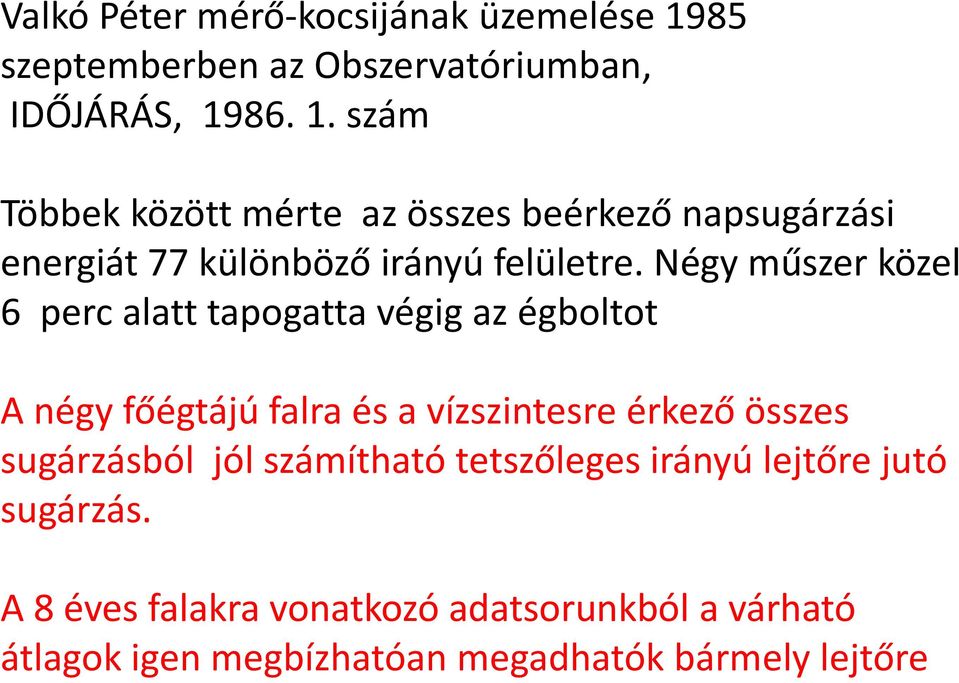 Valkó Péter mérő-kocsijának üzemelése 1985 szeptemberben az Obszervatóriumban, IDŐJÁRÁS, 1986. 1. szám

Többek között mérte az összes beérkező napsugárzási energiát 77 különböző irányú felületre. Négy műszer közel 6 perc alatt tapogatta végig az égboltot

A négy főégtájú falra és a vízszintesre érkező összes sugárzásból jól számítható tetszőleges irányú lejtőre jutó sugárzás.

A 8 éves falakra vonatkozó adatsorunkból a várható átlagok igen megbízhatóan megadhatók bármely lejtőre